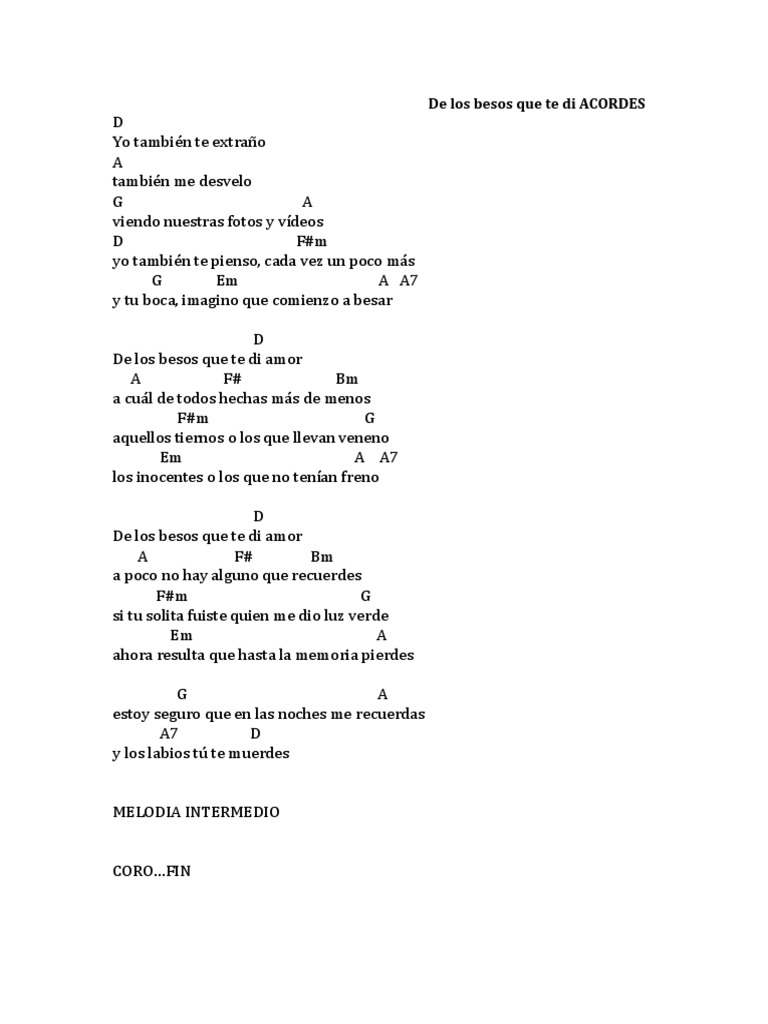 De los besos que te di ACORDES

D
Yo también te extraño
A
también me desvelo
G A
viendo nuestras fotos y vídeos
D F#m
yo también te pienso, cada vez un poco más
G Em A A7
y tu boca, imagino que comienzo a besar

D
De los besos que te di amor
A F# Bm
a cuál de todos hechas más de menos
F#m G
aquellos tiernos o los que llevan veneno
Em A A7
los inocentes o los que no tenían freno

D
De los besos que te di amor
A F# Bm
a poco no hay alguno que recuerdes
F#m G
si tu solita fuiste quien me dio luz verde
Em A
ahora resulta que hasta la memoria pierdes

G A
estoy seguro que en las noches me recuerdas
A7 D
y los labios tú te muerdes

MELODIA INTERMEDIO

CORO…FIN